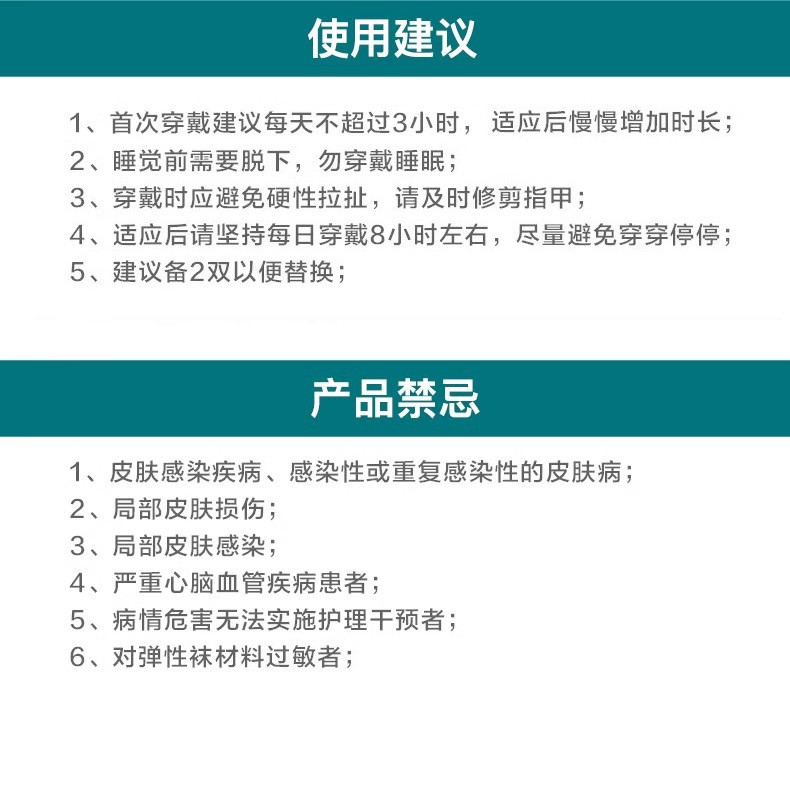 使用建议

1、首次穿戴建议每天不超过3小时，适应后慢慢增加时长；
2、睡觉前需要脱下，勿穿戴睡眠；
3、穿戴时应避免硬性拉扯，请及时修剪指甲；
4、适应后请坚持每日穿戴8小时左右，尽量避免穿穿停停；
5、建议备2双以便替换；

产品禁忌

1、皮肤感染疾病、感染性或重复感染性的皮肤病；
2、局部皮肤损伤；
3、局部皮肤感染；
4、严重心脑血管疾病患者；
5、病情危害无法实施护理干预者；
6、对弹性袜材料过敏者；